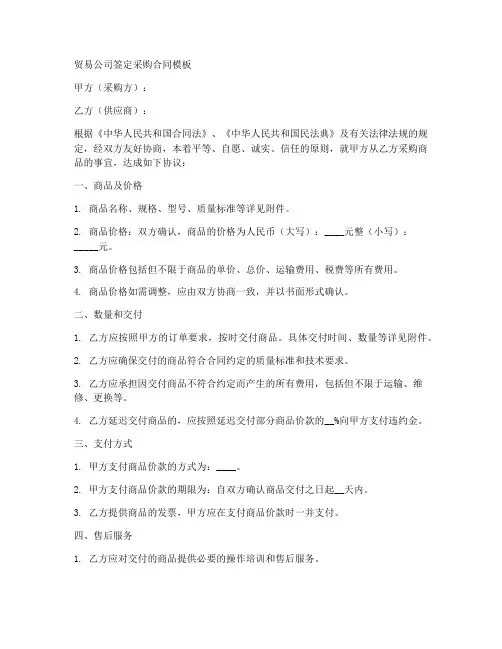 贸易公司签定采购合同模板

甲方（采购方）：

乙方（供应商）：

根据《中华人民共和国合同法》、《中华人民共和国民法典》及有关法律法规的规定，经双方友好协商，本着平等、自愿、诚实、信任的原则，就甲方从乙方采购商品的事宜，达成如下协议：

一、商品及价格

1. 商品名称、规格、型号、质量标准等详见附件。

2. 商品价格：双方确认，商品的价格为人民币（大写）：____元整（小写）：_____元。

3. 商品价格包括但不限于商品的单价、总价、运输费用、税费等所有费用。

4. 商品价格如需调整，应由双方协商一致，并以书面形式确认。

二、数量和交付

1. 乙方应按照甲方的订单要求，按时交付商品。具体交付时间、数量等详见附件。

2. 乙方应确保交付的商品符合合同约定的质量标准和技术要求。

3. 乙方应承担因交付商品不符合约定而产生的所有费用，包括但不限于运输、维修、更换等。

4. 乙方延迟交付商品的，应按照延迟交付部分商品价款的__%向甲方支付违约金。

三、支付方式

1. 甲方支付商品价款的方式为：____。

2. 甲方支付商品价款的期限为：自双方确认商品交付之日起__天内。

3. 乙方提供商品的发票，甲方应在支付商品价款时一并支付。

四、售后服务

1. 乙方应对交付的商品提供必要的操作培训和售后服务。